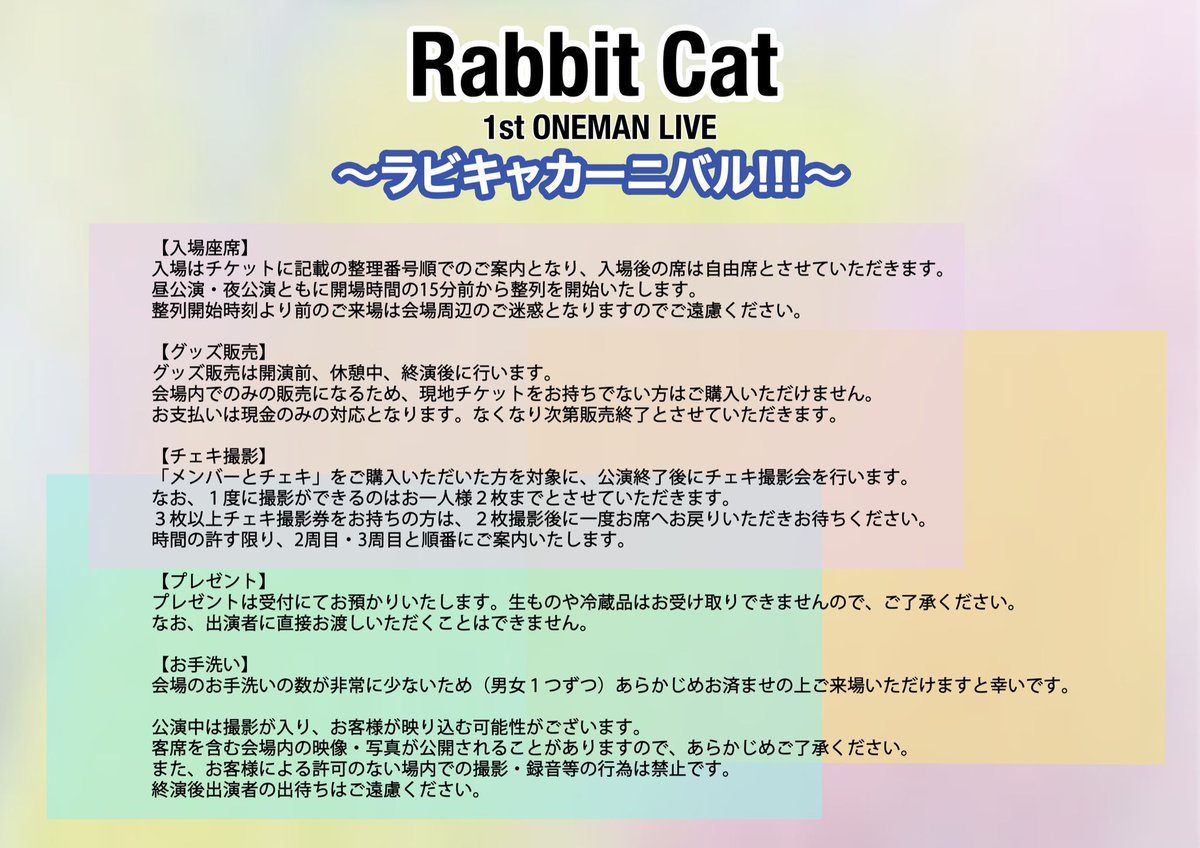 Rabbit Cat
1st ONEMAN LIVE
〜ラビキャカーニバル!!!〜

【入場座席】
入場はチケットに記載の整理番号順でのご案内となり、入場後の席は自由席とさせていただきます。
昼公演・夜公演ともに開場時間の15分前から整列を開始いたします。
整列開始時刻より前のご来場は会場周辺のご迷惑となりますのでご遠慮ください。

【グッズ販売】
グッズ販売は開演前、休憩中、終演後に行います。
会場内でのみの販売になるため、現地チケットをお持ちでない方はご購入いただけません。
お支払いは現金のみの対応となります。なくなり次第販売終了とさせていただきます。

【チェキ撮影】
「メンバーとチェキ」をご購入いただいた方を対象に、公演終了後にチェキ撮影会を行います。
なお、1度に撮影ができるのはお一人様2枚までとさせていただきます。
3枚以上チェキ撮影券をお持ちの方は、2枚撮影後に一度お席へお戻りいただきお待ちください。
時間の許す限り、2周目・3周目と順番にご案内いたします。

【プレゼント】
プレゼントは受付にてお預かりいたします。生ものや冷蔵品はお受け取りできませんので、ご了承ください。
なお、出演者に直接お渡しいただくことはできません。

【お手洗い】
会場のお手洗いの数が非常に少ないため（男女1つずつ）あらかじめお済ませの上ご来場いただけますと幸いです。

公演中は撮影が入り、お客様が映り込む可能性がございます。
客席を含む会場内の映像・写真が公開されることがありますので、あらかじめご了承ください。
また、お客様による許可のない場内での撮影・録音等の行為は禁止です。
終演後出演者の出待ちはご遠慮ください。